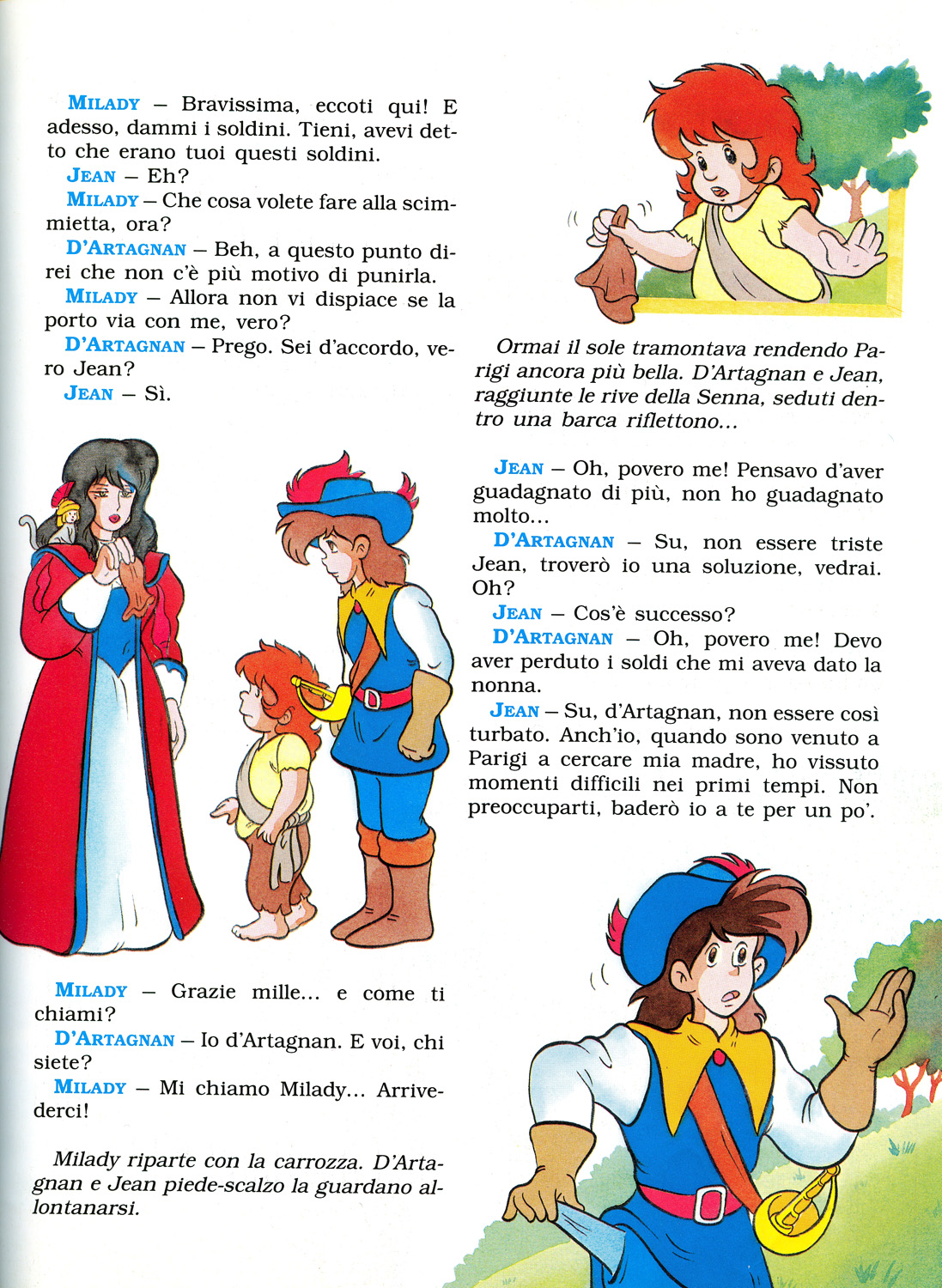 MILADY – Bravissima, eccoti qui! E adesso, dammi i soldini. Tieni, avevi detto che erano tuoi questi soldini.

JEAN – Eh?

MILADY – Che cosa volete fare alla scimmietta, ora?

D'ARTAGNAN – Beh, a questo punto direi che non c'è più motivo di punirla.

MILADY – Allora non vi dispiace se la porto via con me, vero?

D'ARTAGNAN – Prego. Sei d'accordo, vero Jean?

JEAN – Sì.

MILADY – Grazie mille... e come ti chiami?

D'ARTAGNAN – Io d'Artagnan. E voi, chi siete?

MILADY – Mi chiamo Milady... Arrivederci!

Milady riparte con la carrozza. D'Artagnan e Jean piede-scalzo la guardano allontanarsi.

Ormai il sole tramontava rendendo Parigi ancora più bella. D'Artagnan e Jean, raggiunte le rive della Senna, seduti dentro una barca riflettono...

JEAN – Oh, povero me! Pensavo d'aver guadagnato di più, non ho guadagnato molto...

D'ARTAGNAN – Su, non essere triste Jean, troverò io una soluzione, vedrai. Oh?

JEAN – Cos'è successo?

D'ARTAGNAN – Oh, povero me! Devo aver perduto i soldi che mi aveva dato la nonna.

JEAN – Su, d'Artagnan, non essere così turbato. Anch'io, quando sono venuto a Parigi a cercare mia madre, ho vissuto momenti difficili nei primi tempi. Non preoccuparti, baderò io a te per un po'.